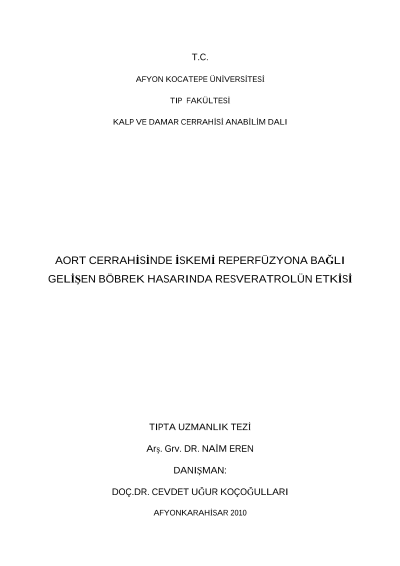 T.C.

AFYON KOCATEPE ÜNİVERSİTESİ

TIP FAKÜLTESİ

KALP VE DAMAR CERRAHİSİ ANABİLİM DALI

AORT CERRAHİSİNDE İSKEMİ REPERFÜZYONA BAĞLI GELİŞEN BÖBREK HASARINDA RESVERATROLÜN ETKİSİ

TIPTA UZMANLIK TEZİ

Arş. Grv. DR. NAİM EREN

DANIŞMAN:

DOÇ.DR. CEVDET UĞUR KOÇOĞULLARI

AFYONKARAHİSAR 2010